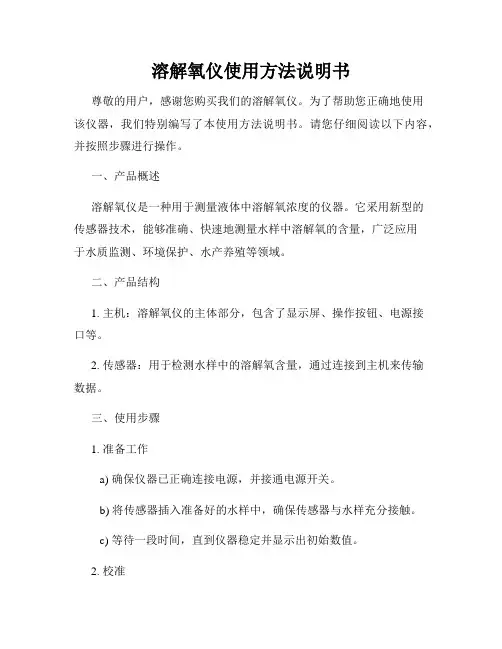 溶解氧仪使用方法说明书

尊敬的用户，感谢您购买我们的溶解氧仪。为了帮助您正确地使用该仪器，我们特别编写了本使用方法说明书。请您仔细阅读以下内容，并按照步骤进行操作。

一、产品概述

溶解氧仪是一种用于测量液体中溶解氧浓度的仪器。它采用新型的传感器技术，能够准确、快速地测量水样中溶解氧的含量，广泛应用于水质监测、环境保护、水产养殖等领域。

二、产品结构

1. 主机：溶解氧仪的主体部分，包含了显示屏、操作按钮、电源接口等。

2. 传感器：用于检测水样中的溶解氧含量，通过连接到主机来传输数据。

三、使用步骤

1. 准备工作

a) 确保仪器已正确连接电源，并接通电源开关。

b) 将传感器插入准备好的水样中，确保传感器与水样充分接触。

c) 等待一段时间，直到仪器稳定并显示出初始数值。

2. 校准